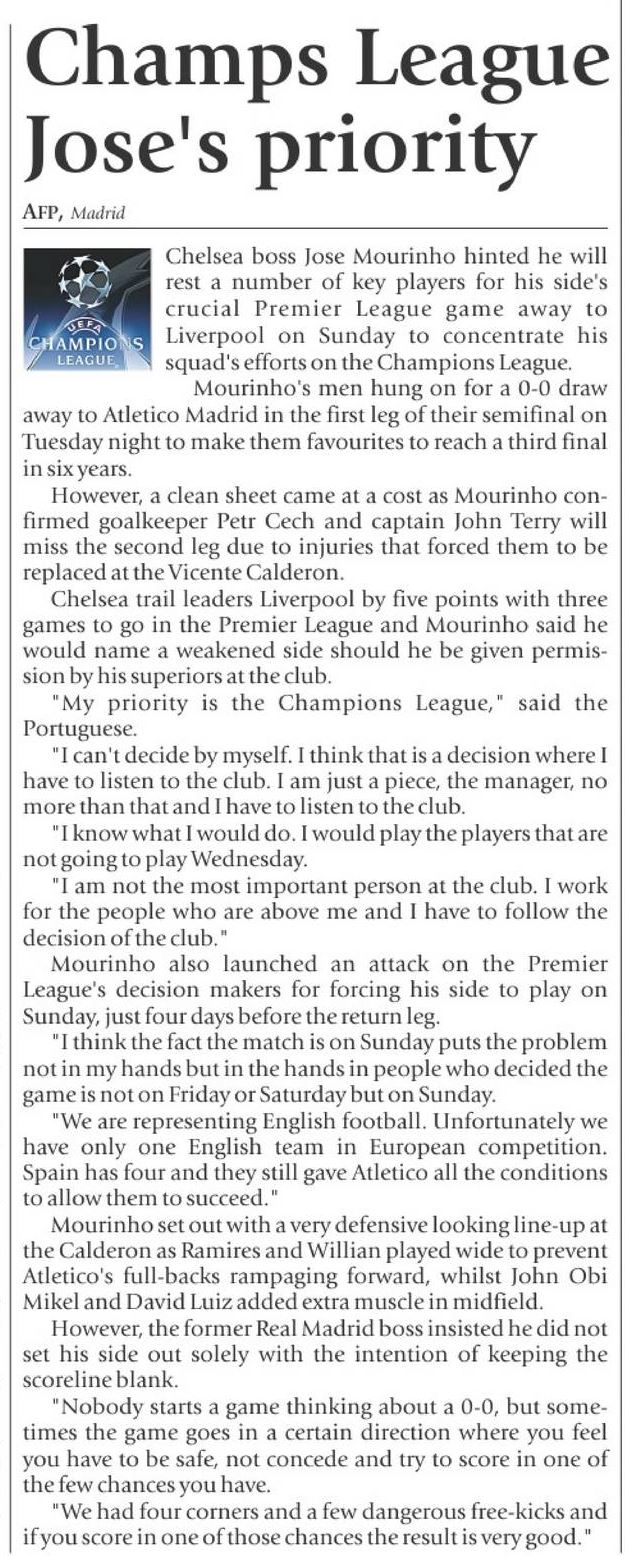 Champs League Jose's priority

AFP, Madrid

UEFA
CHAMPIONS LEAGUE

Chelsea boss Jose Mourinho hinted he will rest a number of key players for his side's crucial Premier League game away to Liverpool on Sunday to concentrate his squad's efforts on the Champions League.

Mourinho's men hung on for a 0-0 draw away to Atletico Madrid in the first leg of their semifinal on Tuesday night to make them favourites to reach a third final in six years.

However, a clean sheet came at a cost as Mourinho confirmed goalkeeper Petr Cech and captain John Terry will miss the second leg due to injuries that forced them to be replaced at the Vicente Calderon.

Chelsea trail leaders Liverpool by five points with three games to go in the Premier League and Mourinho said he would name a weakened side should he be given permission by his superiors at the club.

"My priority is the Champions League," said the Portuguese.

"I can't decide by myself. I think that is a decision where I have to listen to the club. I am just a piece, the manager, no more than that and I have to listen to the club.

"I know what I would do. I would play the players that are not going to play Wednesday.

"I am not the most important person at the club. I work for the people who are above me and I have to follow the decision of the club."

Mourinho also launched an attack on the Premier League's decision makers for forcing his side to play on Sunday, just four days before the return leg.

"I think the fact the match is on Sunday puts the problem not in my hands but in the hands in people who decided the game is not on Friday or Saturday but on Sunday.

"We are representing English football. Unfortunately we have only one English team in European competition. Spain has four and they still gave Atletico all the conditions to allow them to succeed."

Mourinho set out with a very defensive looking line-up at the Calderon as Ramires and Willian played wide to prevent Atletico's full-backs rampaging forward, whilst John Obi Mikel and David Luiz added extra muscle in midfield.

However, the former Real Madrid boss insisted he did not set his side out solely with the intention of keeping the scoreline blank.

"Nobody starts a game thinking about a 0-0, but sometimes the game goes in a certain direction where you feel you have to be safe, not concede and try to score in one of the few chances you have.

"We had four corners and a few dangerous free-kicks and if you score in one of those chances the result is very good."